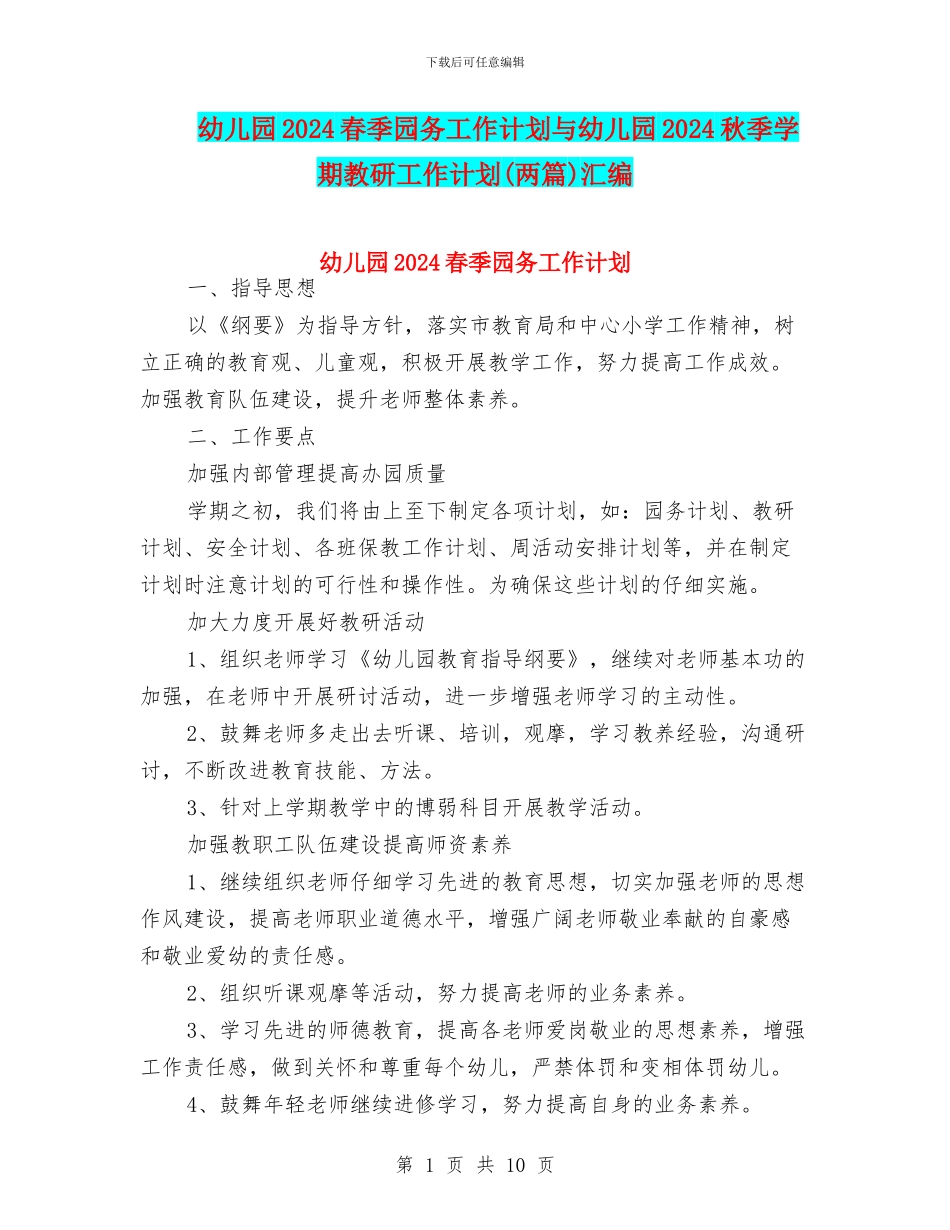 下载后可任意编辑

幼儿园2024春季园务工作计划与幼儿园2024秋季学期教研工作计划(两篇)汇编

幼儿园2024春季园务工作计划

一、指导思想

以《纲要》为指导方针，落实市教育局和中心小学工作精神，树立正确的教育观、儿童观，积极开展教学工作，努力提高工作成效。加强教育队伍建设，提升老师整体素养。

二、工作要点

加强内部管理提高办园质量

学期之初，我们将由上至下制定各项计划，如：园务计划、教研计划、安全计划、各班保教工作计划、周活动安排计划等，并在制定计划时注意计划的可行性和操作性。为确保这些计划的仔细实施。

加大力度开展好教研活动

1、组织老师学习《幼儿园教育指导纲要》，继续对老师基本功的加强，在老师中开展研讨活动，进一步增强老师学习的主动性。

2、鼓舞老师多走出去听课、培训，观摩，学习教养经验，沟通研讨，不断改进教育技能、方法。

3、针对上学期教学中的博弱科目开展教学活动。

加强教职工队伍建设提高师资素养

1、继续组织老师仔细学习先进的教育思想，切实加强老师的思想作风建设，提高老师职业道德水平，增强广阔老师敬业奉献的自豪感和敬业爱幼的责任感。

2、组织听课观摩等活动，努力提高老师的业务素养。

3、学习先进的师德教育，提高各老师爱岗敬业的思想素养，增强工作责任感，做到关怀和尊重每个幼儿，严禁体罚和变相体罚幼儿。

4、鼓舞年轻老师继续进修学习，努力提高自身的业务素养。

第 1 页 共 10 页